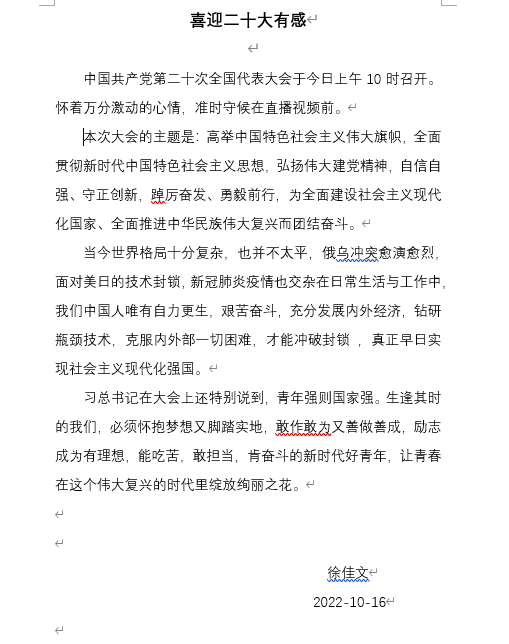 喜迎二十大有感

中国共产党第二十次全国代表大会于今日上午 10 时召开。怀着万分激动的心情，准时守候在直播视频前。

本次大会的主题是：高举中国特色社会主义伟大旗帜，全面贯彻新时代中国特色社会主义思想，弘扬伟大建党精神，自信自强、守正创新，踔厉奋发、勇毅前行，为全面建设社会主义现代化国家、全面推进中华民族伟大复兴而团结奋斗。

当今世界格局十分复杂，也并不太平，俄乌冲突愈演愈烈，面对美日的技术封锁，新冠肺炎疫情也交杂在日常生活与工作中，我们中国人唯有自力更生，艰苦奋斗，充分发展内外经济，钻研瓶颈技术，克服内外部一切困难，才能冲破封锁 ，真正早日实现社会主义现代化强国。

习总书记在大会上还特别说到，青年强则国家强。生逢其时的我们，必须怀抱梦想又脚踏实地，敢作敢为又善做善成，励志成为有理想，能吃苦，敢担当，肯奋斗的新时代好青年，让青春在这个伟大复兴的时代里绽放绚丽之花。

徐佳文

2022-10-16